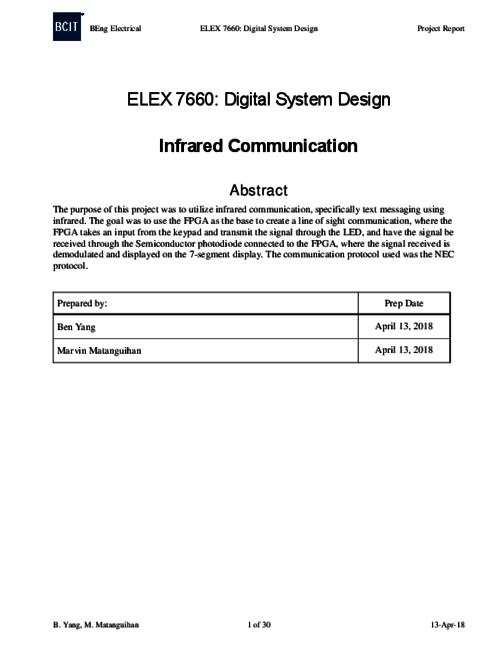 BCIT BEng Electrical ELEX 7660: Digital System Design Project Report

ELEX 7660: Digital System Design

Infrared Communication

Abstract

The purpose of this project was to utilize infrared communication, specifically text messaging using infrared. The goal was to use the FPGA as the base to create a line of sight communication, where the FPGA takes an input from the keypad and transmit the signal through the LED, and have the signal be received through the Semiconductor photodiode connected to the FPGA, where the signal received is demodulated and displayed on the 7-segment display. The communication protocol used was the NEC protocol.

| Prepared by: | Prep Date |
|---|---|
| Ben Yang | April 13, 2018 |
| Marvin Matanguihan | April 13, 2018 |

B. Yang, M. Matanguihan 1 of 30 13-Apr-18